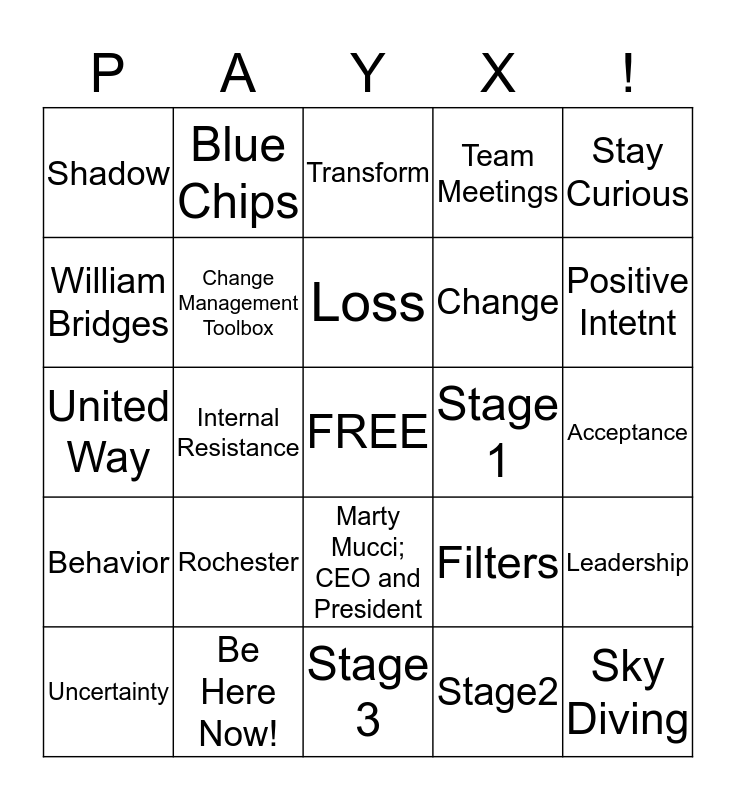 | P | A | Y | X | ! |
|---|---|---|---|---|
| Shadow | Blue Chips | Transform | Team Meetings | Stay Curious |
| William Bridges | Change Management Toolbox | Loss | Change | Positive Intetnt |
| United Way | Internal Resistance | FREE | Stage 1 | Acceptance |
| Behavior | Rochester | Marty Mucci; CEO and President | Filters | Leadership |
| Uncertainty | Be Here Now! | Stage 3 | Stage2 | Sky Diving |